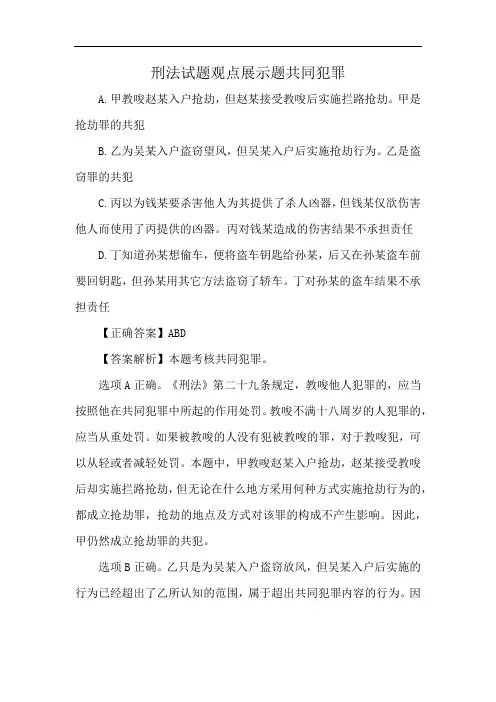 刑法试题观点展示题共同犯罪

A.甲教唆赵某入户抢劫，但赵某接受教唆后实施拦路抢劫。甲是抢劫罪的共犯

B.乙为吴某入户盗窃望风，但吴某入户后实施抢劫行为。乙是盗窃罪的共犯

C.丙以为钱某要杀害他人为其提供了杀人凶器，但钱某仅欲伤害他人而使用了丙提供的凶器。丙对钱某造成的伤害结果不承担责任

D.丁知道孙某想偷车，便将盗车钥匙给孙某，后又在孙某盗车前要回钥匙，但孙某用其它方法盗窃了轿车。丁对孙某的盗车结果不承担责任

【正确答案】ABD

【答案解析】本题考核共同犯罪。

选项A正确。《刑法》第二十九条规定，教唆他人犯罪的，应当按照他在共同犯罪中所起的作用处罚。教唆不满十八周岁的人犯罪的，应当从重处罚。如果被教唆的人没有犯被教唆的罪，对于教唆犯，可以从轻或者减轻处罚。本题中，甲教唆赵某入户抢劫，赵某接受教唆后却实施拦路抢劫，但无论在什么地方采用何种方式实施抢劫行为的，都成立抢劫罪，抢劫的地点及方式对该罪的构成不产生影响。因此，甲仍然成立抢劫罪的共犯。

选项B正确。乙只是为吴某入户盗窃放风，但吴某入户后实施的行为已经超出了乙所认知的范围，属于超出共同犯罪内容的行为。因